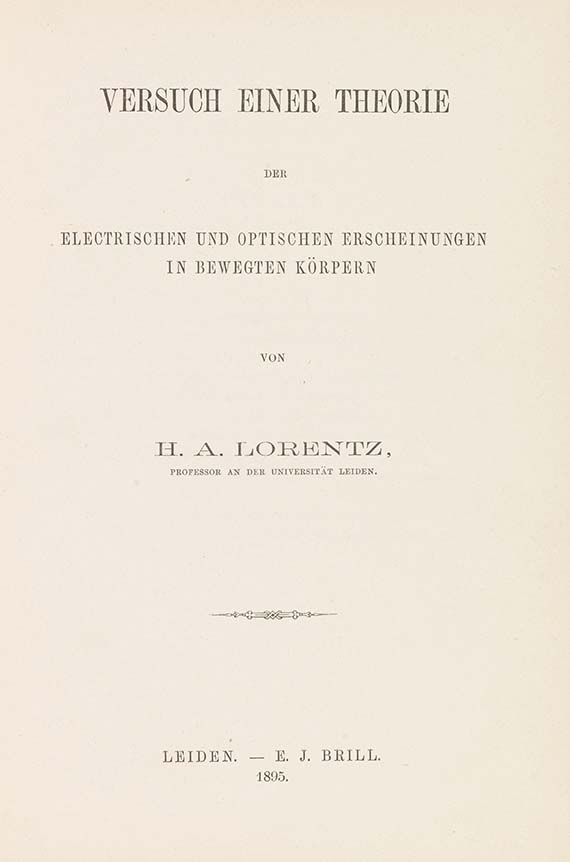 VERSUCH EINER THEORIE

DER

ELECTRISCHEN UND OPTISCHEN ERSCHEINUNGEN IN BEWEGTEN KÖRPERN

VON

H. A. LORENTZ,

PROFESSOR AN DER UNIVERSITÄT LEIDEN.

LEIDEN. — E. J. BRILL.
1895.